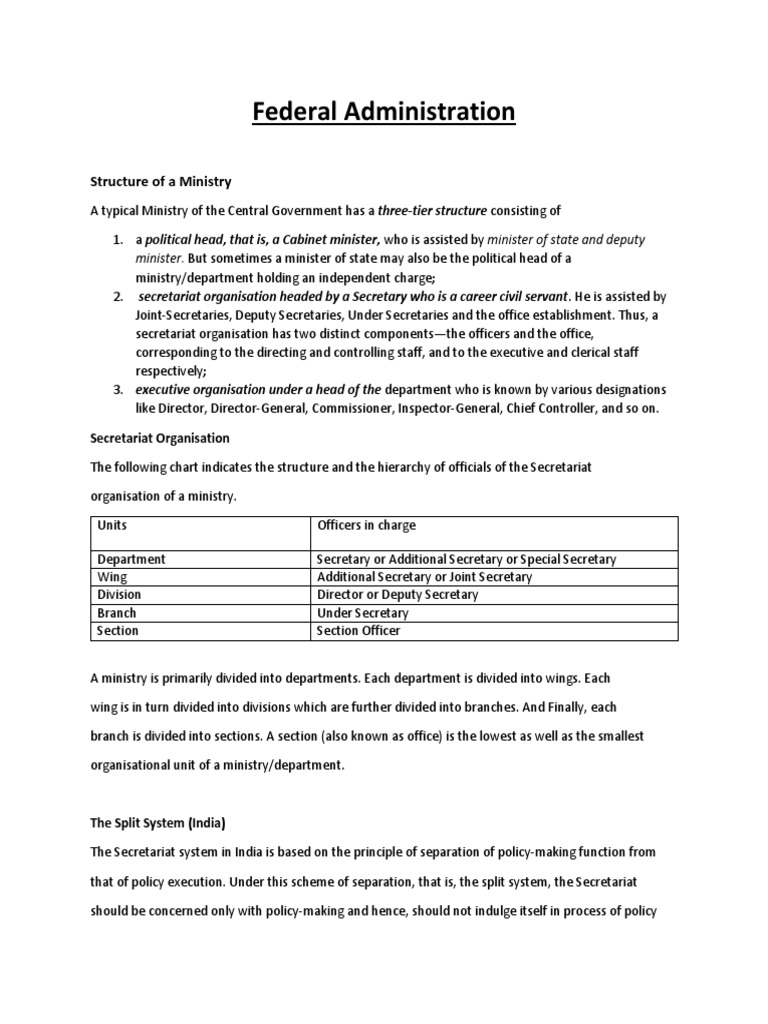 Federal Administration

Structure of a Ministry

A typical Ministry of the Central Government has a three-tier structure consisting of

1. a political head, that is, a Cabinet minister, who is assisted by minister of state and deputy minister. But sometimes a minister of state may also be the political head of a ministry/department holding an independent charge;
2. secretariat organisation headed by a Secretary who is a career civil servant. He is assisted by Joint-Secretaries, Deputy Secretaries, Under Secretaries and the office establishment. Thus, a secretariat organisation has two distinct components—the officers and the office, corresponding to the directing and controlling staff, and to the executive and clerical staff respectively;
3. executive organisation under a head of the department who is known by various designations like Director, Director-General, Commissioner, Inspector-General, Chief Controller, and so on.

Secretariat Organisation

The following chart indicates the structure and the hierarchy of officials of the Secretariat organisation of a ministry.

| Units | Officers in charge |
|---|---|
| Department | Secretary or Additional Secretary or Special Secretary |
| Wing | Additional Secretary or Joint Secretary |
| Division | Director or Deputy Secretary |
| Branch | Under Secretary |
| Section | Section Officer |

A ministry is primarily divided into departments. Each department is divided into wings. Each wing is in turn divided into divisions which are further divided into branches. And Finally, each branch is divided into sections. A section (also known as office) is the lowest as well as the smallest organisational unit of a ministry/department.

The Split System (India)

The Secretariat system in India is based on the principle of separation of policy-making function from that of policy execution. Under this scheme of separation, that is, the split system, the Secretariat should be concerned only with policy-making and hence, should not indulge itself in process of policy